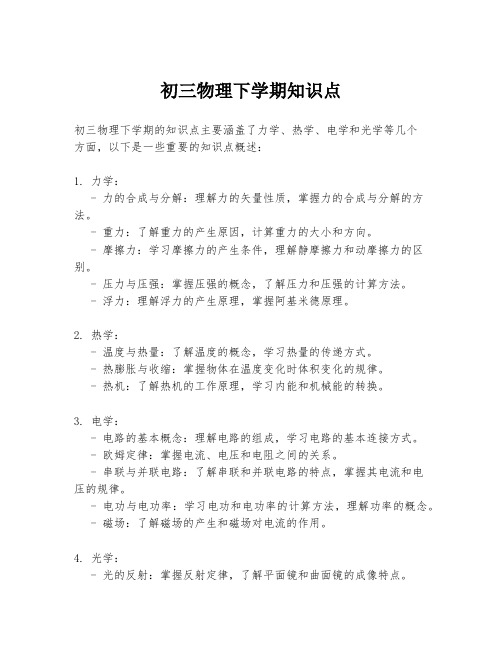 初三物理下学期知识点

初三物理下学期的知识点主要涵盖了力学、热学、电学和光学等几个方面，以下是一些重要的知识点概述：

1. 力学：
- 力的合成与分解：理解力的矢量性质，掌握力的合成与分解的方法。
- 重力：了解重力的产生原因，计算重力的大小和方向。
- 摩擦力：学习摩擦力的产生条件，理解静摩擦力和动摩擦力的区别。
- 压力与压强：掌握压强的概念，了解压力和压强的计算方法。
- 浮力：理解浮力的产生原理，掌握阿基米德原理。

2. 热学：
- 温度与热量：了解温度的概念，学习热量的传递方式。
- 热膨胀与收缩：掌握物体在温度变化时体积变化的规律。
- 热机：了解热机的工作原理，学习内能和机械能的转换。

3. 电学：
- 电路的基本概念：理解电路的组成，学习电路的基本连接方式。
- 欧姆定律：掌握电流、电压和电阻之间的关系。
- 串联与并联电路：了解串联和并联电路的特点，掌握其电流和电压的规律。
- 电功与电功率：学习电功和电功率的计算方法，理解功率的概念。
- 磁场：了解磁场的产生和磁场对电流的作用。

4. 光学：
- 光的反射：掌握反射定律，了解平面镜和曲面镜的成像特点。